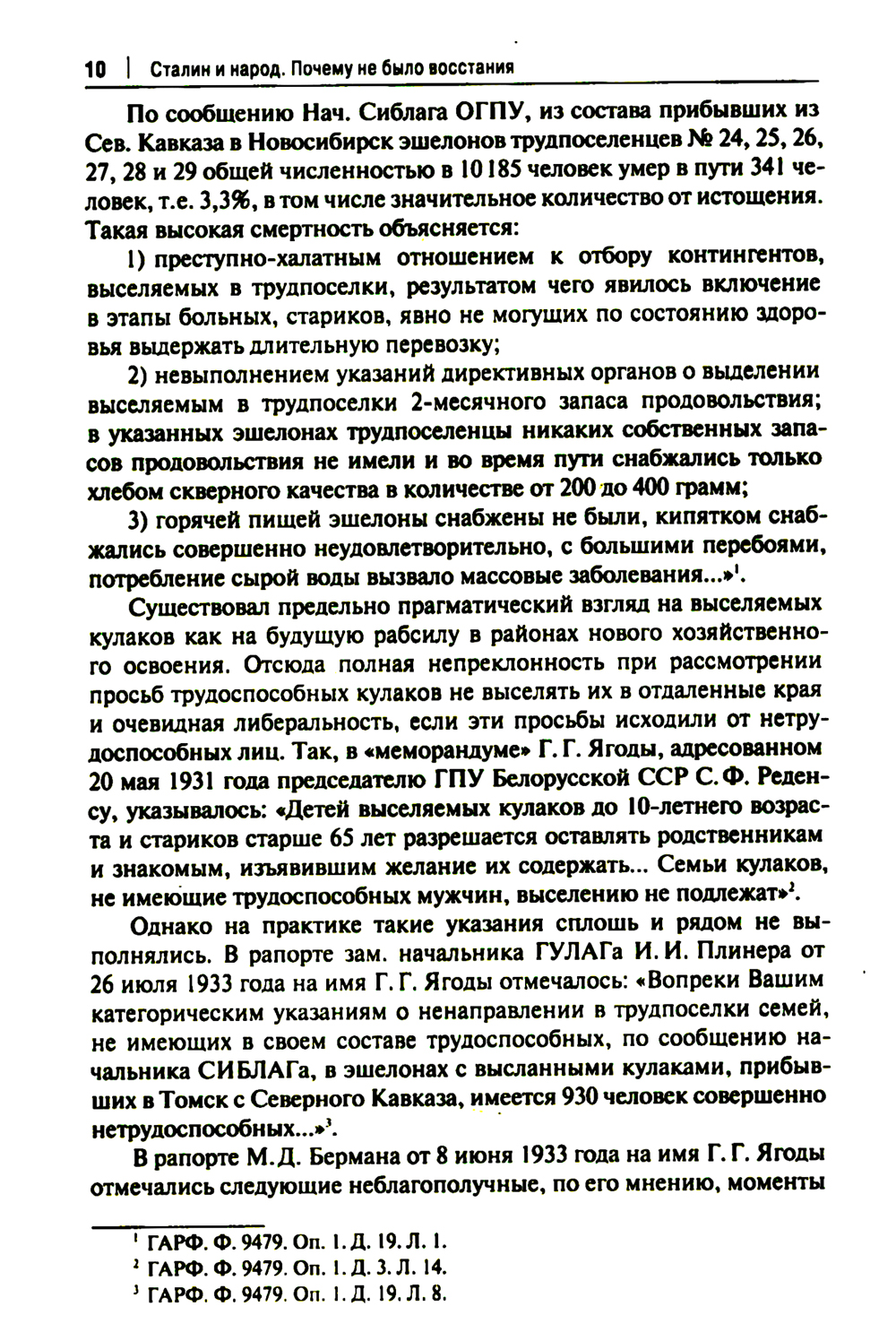 10 | Сталин и народ. Почему не было восстания

По сообщению Нач. Сиблага ОГПУ, из состава прибывших из Сев. Кавказа в Новосибирск эшелонов трудпоселенцев № 24, 25, 26, 27, 28 и 29 общей численностью в 10 185 человек умер в пути 341 человек, т.е. 3,3%, в том числе значительное количество от истощения. Такая высокая смертность объясняется:

1) преступно-халатным отношением к отбору контингентов, выселяемых в трудпоселки, результатом чего явилось включение в этапы больных, стариков, явно не могущих по состоянию здоровья выдержать длительную перевозку;

2) невыполнением указаний директивных органов о выделении выселяемым в трудпоселки 2-месячного запаса продовольствия; в указанных эшелонах трудпоселенцы никаких собственных запасов продовольствия не имели и во время пути снабжались только хлебом скверного качества в количестве от 200 до 400 грамм;

3) горячей пищей эшелоны снабжены не были, кипятком снабжались совершенно неудовлетворительно, с большими перебоями, потребление сырой воды вызвало массовые заболевания...»$^1$.

Существовал предельно прагматический взгляд на выселяемых кулаков как на будущую рабсилу в районах нового хозяйственного освоения. Отсюда полная непреклонность при рассмотрении просьб трудоспособных кулаков не выселять их в отдаленные края и очевидная либеральность, если эти просьбы исходили от нетрудоспособных лиц. Так, в «меморандуме» Г. Г. Ягоды, адресованном 20 мая 1931 года председателю ГПУ Белорусской ССР С. Ф. Реденсу, указывалось: «Детей выселяемых кулаков до 10-летнего возраста и стариков старше 65 лет разрешается оставлять родственникам и знакомым, изъявившим желание их содержать... Семьи кулаков, не имеющие трудоспособных мужчин, выселению не подлежат»$^2$.

Однако на практике такие указания сплошь и рядом не выполнялись. В рапорте зам. начальника ГУЛАГа И. И. Плинера от 26 июля 1933 года на имя Г. Г. Ягоды отмечалось: «Вопреки Вашим категорическим указаниям о ненаправлении в трудпоселки семей, не имеющих в своем составе трудоспособных, по сообщению начальника СИБЛАГа, в эшелонах с высланными кулаками, прибывших в Томск с Северного Кавказа, имеется 930 человек совершенно нетрудоспособных...»$^3$.

В рапорте М. Д. Бермана от 8 июня 1933 года на имя Г. Г. Ягоды отмечались следующие неблагополучные, по его мнению, моменты

$^1$ ГАРФ. Ф. 9479. Оп. 1. Д. 19. Л. 1.
$^2$ ГАРФ. Ф. 9479. Оп. 1. Д. 3. Л. 14.
$^3$ ГАРФ. Ф. 9479. Оп. 1. Д. 19. Л. 8.